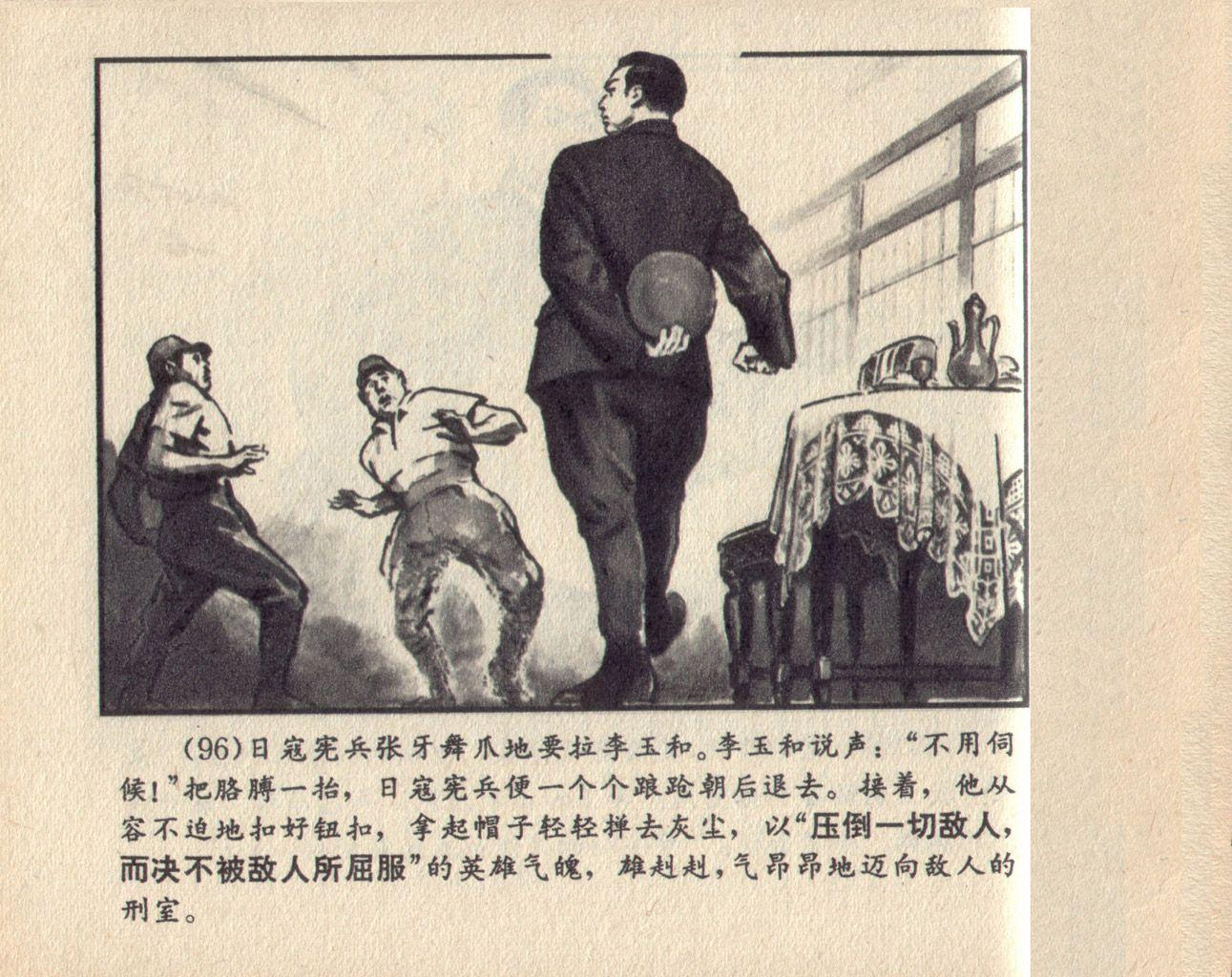 (96)日寇宪兵张牙舞爪地要拉李玉和。李玉和说声：“不用伺候！”把胳膊一抬，日寇宪兵便一个个踉跄朝后退去。接着，他从容不迫地扣好钮扣，拿起帽子轻轻掸去灰尘，以“压倒一切敌人，而决不被敌人所屈服”的英雄气魄，雄赳赳，气昂昂地迈向敌人的刑室。